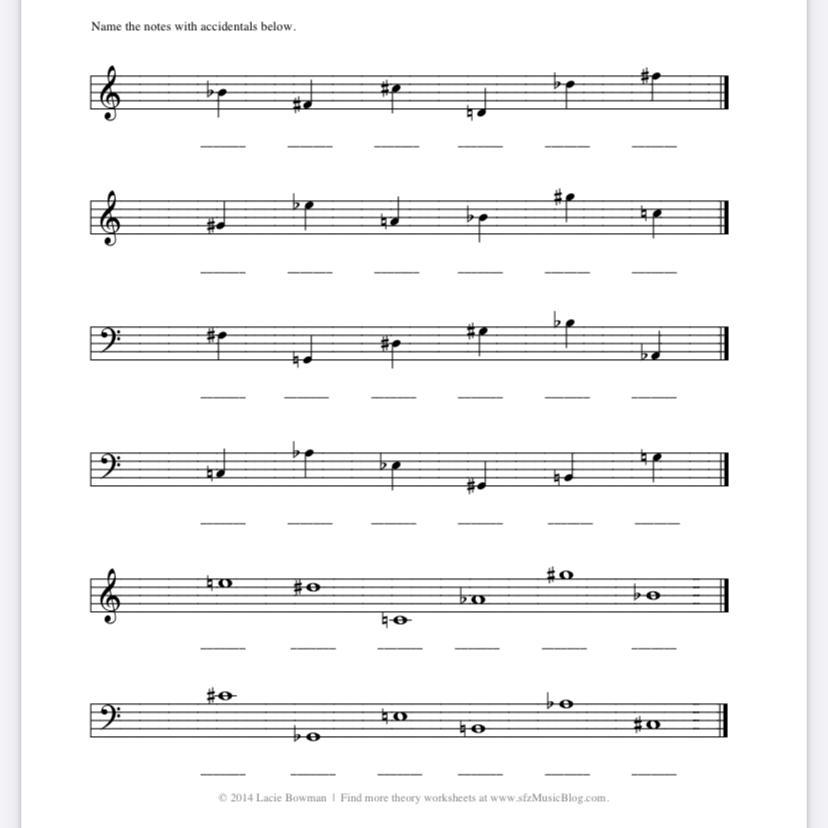 Name the notes with accidentals below.

© 2014 Lacie Bowman | Find more theory worksheets at www.sfzMusicBlog.com.